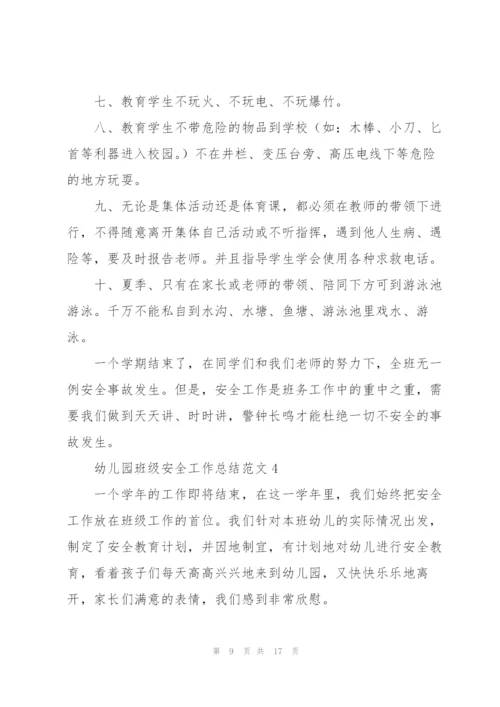 七、教育学生不玩火、不玩电、不玩爆竹。

八、教育学生不带危险的物品到学校（如：木棒、小刀、匕首等利器进入校园。）不在井栏、变压台旁、高压电线下等危险的地方玩耍。

九、无论是集体活动还是体育课，都必须在教师的带领下进行，不得随意离开集体自己活动或不听指挥，遇到他人生病、遇险等，要及时报告老师。并且指导学生学会使用各种求救电话。

十、夏季、只有在家长或老师的带领、陪同下方可到游泳池游泳。千万不能私自到水沟、水塘、鱼塘、游泳池里戏水、游泳。

一个学期结束了，在同学们和我们老师的努力下，全班无一例安全事故发生。但是，安全工作是班务工作中的重中之重，需要我们做到天天讲、时时讲，警钟长鸣才能杜绝一切不安全的事故发生。

幼儿园班级安全工作总结范文4

一个学年的工作即将结束，在这一学年里，我们始终把安全工作放在班级工作的首位。我们针对本班幼儿的实际情况出发，制定了安全教育计划，并因地制宜，有计划地对幼儿进行安全教育，看着孩子们每天高高兴兴地来到幼儿园，又快快乐乐地离开，家长们满意的表情，我们感到非常欣慰。

第 9 页 共 17 页